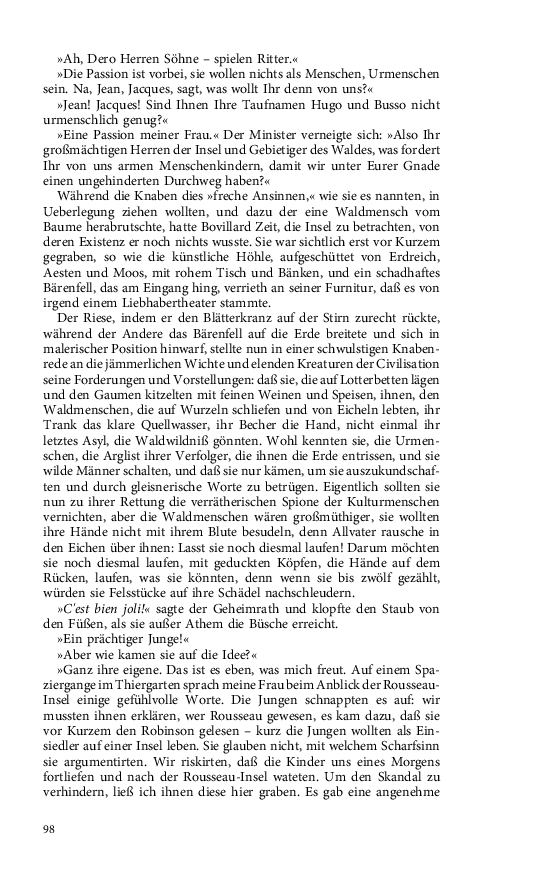 »Ah, Dero Herren Söhne – spielen Ritter.«

»Die Passion ist vorbei, sie wollen nichts als Menschen, Urmenschen sein. Na, Jean, Jacques, sagt, was wollt Ihr denn von uns?«

»Jean! Jacques! Sind Ihnen Ihre Taufnamen Hugo und Busso nicht urmenschlich genug?«

»Eine Passion meiner Frau.« Der Minister verneigte sich: »Also Ihr großmächtigen Herren der Insel und Gebietiger des Waldes, was fordert Ihr von uns armen Menschenkindern, damit wir unter Eurer Gnade einen ungehinderten Durchweg haben?«

Während die Knaben dies »freche Ansinnen,« wie sie es nannten, in Ueberlegung ziehen wollten, und dazu der eine Waldmensch vom Baume herabrutschte, hatte Bovillard Zeit, die Insel zu betrachten, von deren Existenz er noch nichts wusste. Sie war sichtlich erst vor Kurzem gegraben, so wie die künstliche Höhle, aufgeschüttet von Erdreich, Aesten und Moos, mit rohem Tisch und Bänken, und ein schadhaftes Bärenfell, das am Eingang hing, verrieth an seiner Furnitur, daß es von irgend einem Liebhabertheater stammte.

Der Riese, indem er den Blätterkranz auf der Stirn zurecht rückte, während der Andere das Bärenfell auf die Erde breitete und sich in malerischer Position hinwarf, stellte nun in einer schwulstigen Knabenrede an die jämmerlichen Wichte und elenden Kreaturen der Civilisation seine Forderungen und Vorstellungen: daß sie, die auf Lotterbetten lägen und den Gaumen kitzelten mit feinen Weinen und Speisen, ihnen, den Waldmenschen, die auf Wurzeln schliefen und von Eicheln lebten, ihr Trank das klare Quellwasser, ihr Becher die Hand, nicht einmal ihr letztes Asyl, die Waldwildniß gönnten. Wohl kennten sie, die Urmenschen, die Arglist ihrer Verfolger, die ihnen die Erde entrissen, und sie wilde Männer schalten, und daß sie nur kämen, um sie auszukundschaften und durch gleisnerische Worte zu betrügen. Eigentlich sollten sie nun zu ihrer Rettung die verrätherischen Spione der Kulturmenschen vernichten, aber die Waldmenschen wären großmüthiger, sie wollten ihre Hände nicht mit ihrem Blute besudeln, denn Allvater rausche in den Eichen über ihnen: Lasst sie noch diesmal laufen! Darum möchten sie noch diesmal laufen, mit geduckten Köpfen, die Hände auf dem Rücken, laufen, was sie könnten, denn wenn sie bis zwölf gezählt, würden sie Felsstücke auf ihre Schädel nachschleudern.

»C'est bien joli!« sagte der Geheimrath und klopfte den Staub von den Füßen, als sie außer Athem die Büsche erreicht.

»Ein prächtiger Junge!«

»Aber wie kamen sie auf die Idee?«

»Ganz ihre eigene. Das ist es eben, was mich freut. Auf einem Spaziergange im Thiergarten sprach meine Frau beim Anblick der Rousseau-Insel einige gefühlvolle Worte. Die Jungen schnappten es auf: wir mussten ihnen erklären, wer Rousseau gewesen, es kam dazu, daß sie vor Kurzem den Robinson gelesen – kurz die Jungen wollten als Einsiedler auf einer Insel leben. Sie glauben nicht, mit welchem Scharfsinn sie argumentirten. Wir riskirten, daß die Kinder uns eines Morgens fortliefen und nach der Rousseau-Insel wateten. Um den Skandal zu verhindern, ließ ich ihnen diese hier graben. Es gab eine angenehme

98